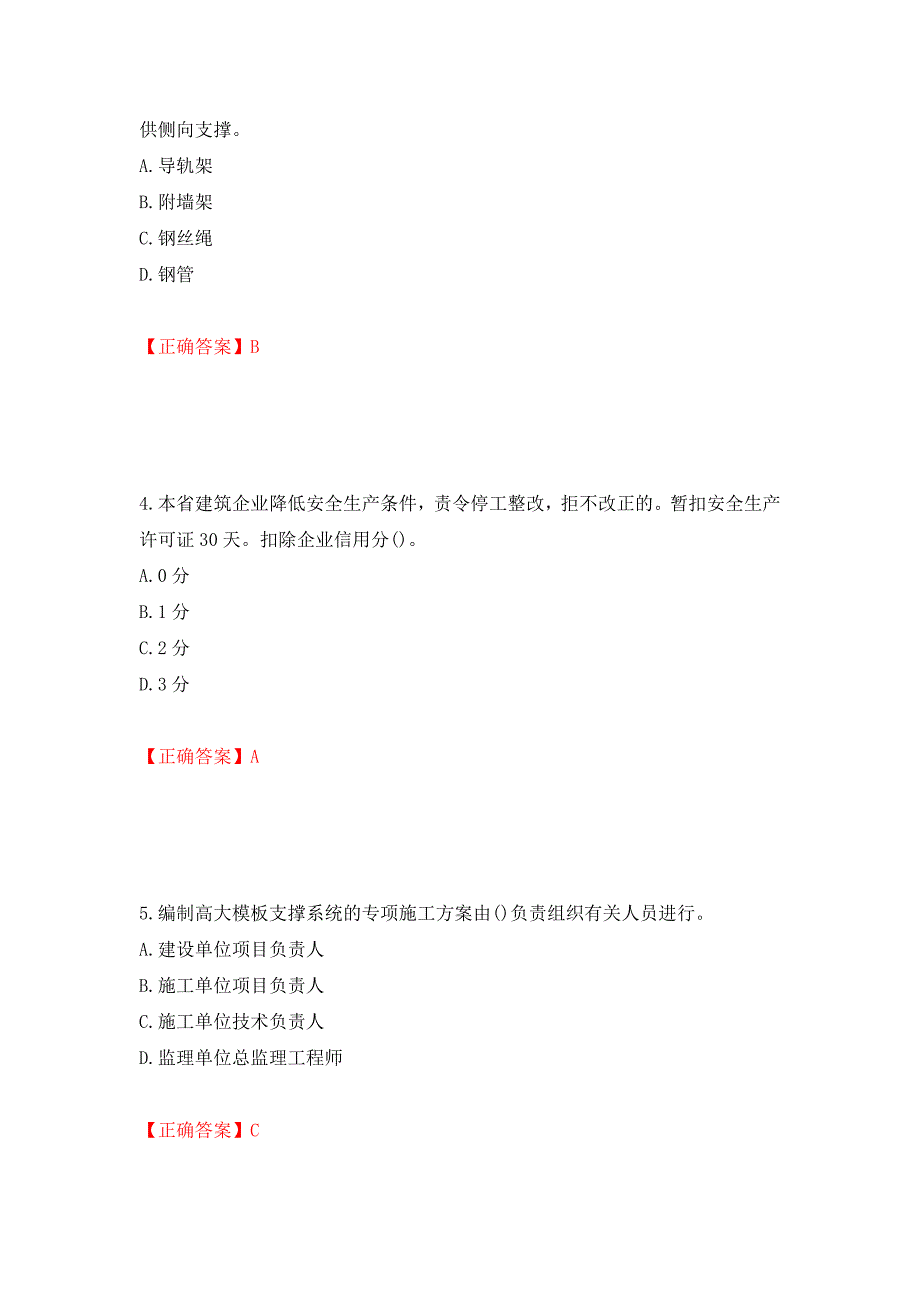 供侧向支撑。
A. 导轨架
B. 附墙架
C. 钢丝绳
D. 钢管

【正确答案】B

4. 本省建筑企业降低安全生产条件，责令停工整改，拒不改正的。暂扣安全生产许可证 30 天。扣除企业信用分()。
A. 0 分
B. 1 分
C. 2 分
D. 3 分

【正确答案】A

5. 编制高大模板支撑系统的专项施工方案由()负责组织有关人员进行。
A. 建设单位项目负责人
B. 施工单位项目负责人
C. 施工单位技术负责人
D. 监理单位总监理工程师

【正确答案】C